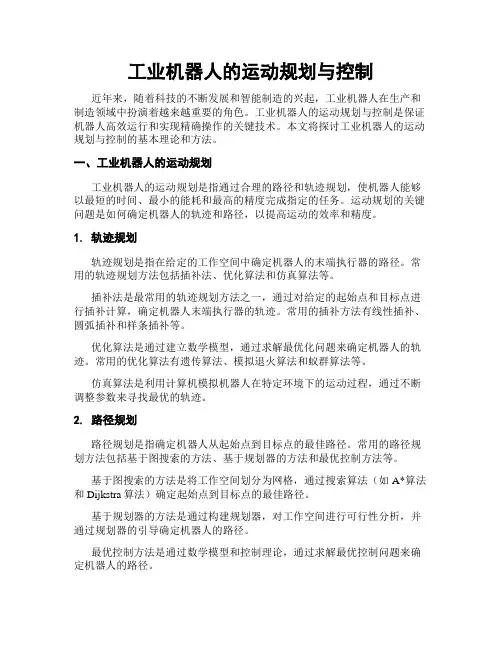 工业机器人的运动规划与控制

近年来，随着科技的不断发展和智能制造的兴起，工业机器人在生产和制造领域中扮演着越来越重要的角色。工业机器人的运动规划与控制是保证机器人高效运行和实现精确操作的关键技术。本文将探讨工业机器人的运动规划与控制的基本理论和方法。

一、工业机器人的运动规划

工业机器人的运动规划是指通过合理的路径和轨迹规划，使机器人能够以最短的时间、最小的能耗和最高的精度完成指定的任务。运动规划的关键问题是如何确定机器人的轨迹和路径，以提高运动的效率和精度。

1. 轨迹规划

轨迹规划是指在给定的工作空间中确定机器人的末端执行器的路径。常用的轨迹规划方法包括插补法、优化算法和仿真算法等。

插补法是最常用的轨迹规划方法之一，通过对给定的起始点和目标点进行插补计算，确定机器人末端执行器的轨迹。常用的插补方法有线性插补、圆弧插补和样条插补等。

优化算法是通过建立数学模型，通过求解最优化问题来确定机器人的轨迹。常用的优化算法有遗传算法、模拟退火算法和蚁群算法等。

仿真算法是利用计算机模拟机器人在特定环境下的运动过程，通过不断调整参数来寻找最优的轨迹。

2. 路径规划

路径规划是指确定机器人从起始点到目标点的最佳路径。常用的路径规划方法包括基于图搜索的方法、基于规划器的方法和最优控制方法等。

基于图搜索的方法是将工作空间划分为网格，通过搜索算法（如 A*算法和 Dijkstra 算法）确定起始点到目标点的最佳路径。

基于规划器的方法是通过构建规划器，对工作空间进行可行性分析，并通过规划器的引导确定机器人的路径。

最优控制方法是通过数学模型和控制理论，通过求解最优控制问题来确定机器人的路径。